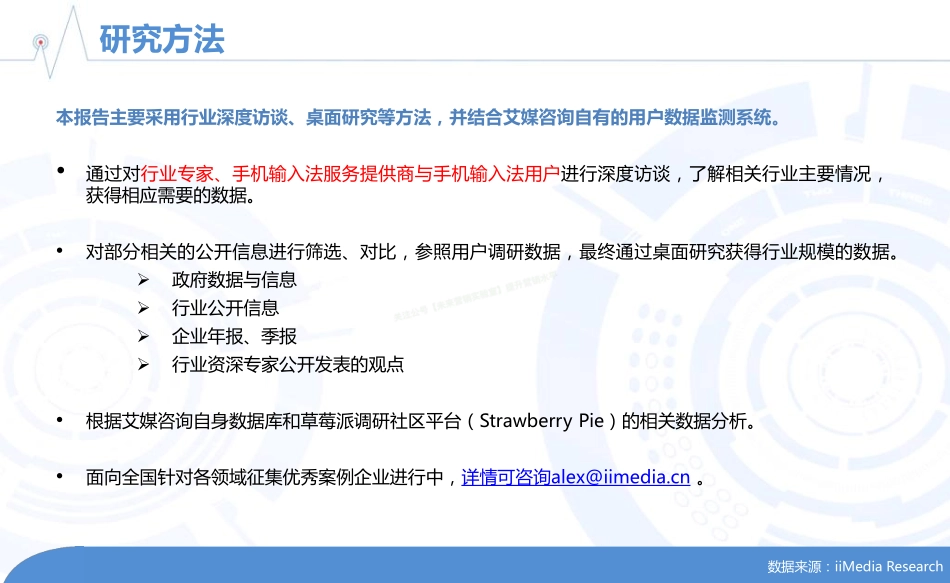 研究方法

本报告主要采用行业深度访谈、桌面研究等方法，并结合艾媒咨询自有的用户数据监测系统。

• 通过对行业专家、手机输入法服务提供商与手机输入法用户进行深度访谈，了解相关行业主要情况，获得相应需要的数据。

• 对部分相关的公开信息进行筛选、对比，参照用户调研数据，最终通过桌面研究获得行业规模的数据。
➢ 政府数据与信息
➢ 行业公开信息
➢ 企业年报、季报
➢ 行业资深专家公开发表的观点

• 根据艾媒咨询自身数据库和草莓派调研社区平台（Strawberry Pie）的相关数据分析。

• 面向全国针对各领域征集优秀案例企业进行中，详情可咨询alex@iimedia.cn 。

数据来源：iiMedia Research